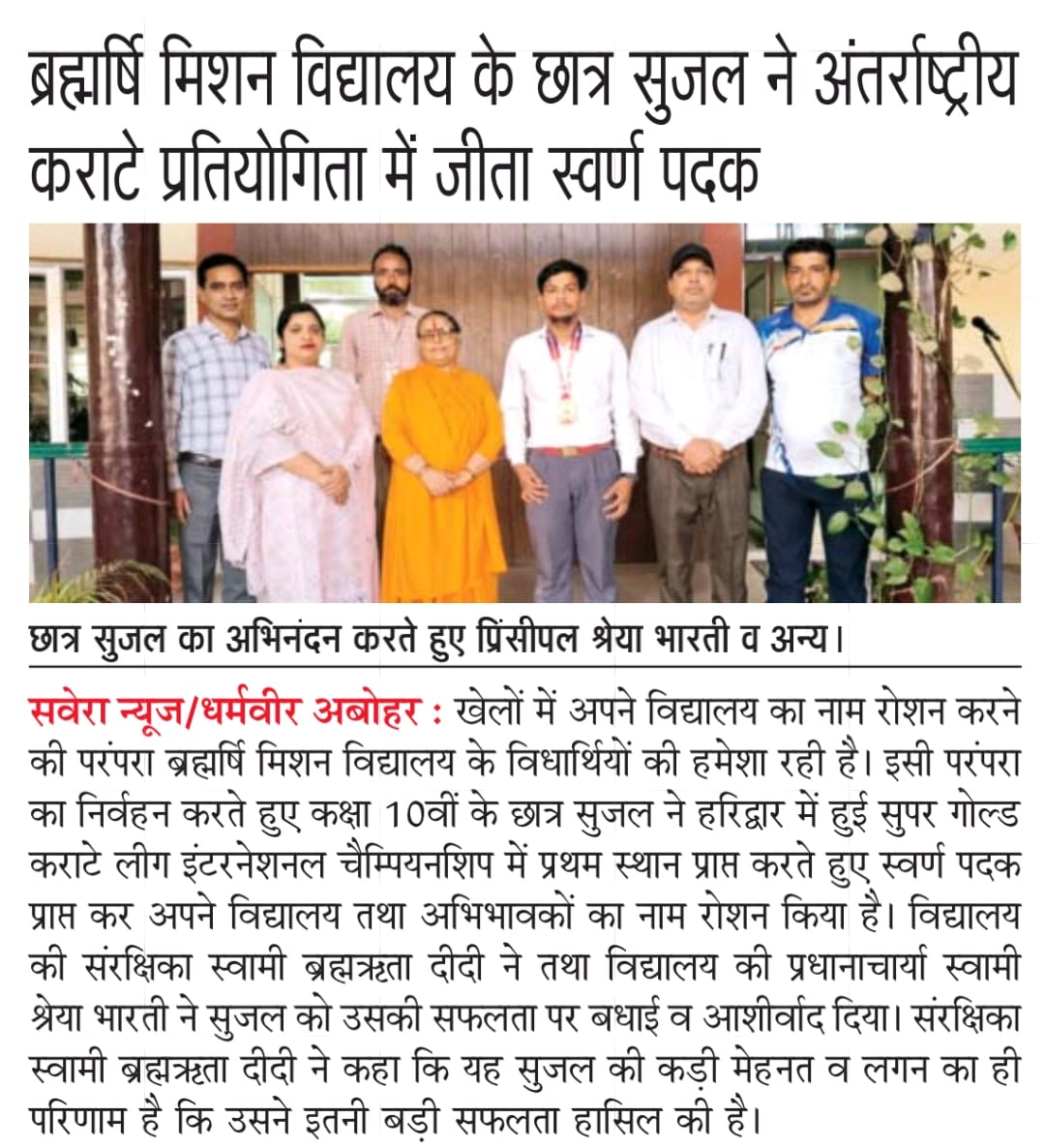 ब्रह्मर्षि मिशन विद्यालय के छात्र सुजल ने अंतर्राष्ट्रीय कराटे प्रतियोगिता में जीता स्वर्ण पदक

छात्र सुजल का अभिनंदन करते हुए प्रिंसीपल श्रेया भारती व अन्य।

सवेरा न्यूज/धर्मवीर अबोहर : खेलों में अपने विद्यालय का नाम रोशन करने की परंपरा ब्रह्मर्षि मिशन विद्यालय के विधार्थियों की हमेशा रही है। इसी परंपरा का निर्वहन करते हुए कक्षा 10वीं के छात्र सुजल ने हरिद्वार में हुई सुपर गोल्ड कराटे लीग इंटरनेशनल चैम्पियनशिप में प्रथम स्थान प्राप्त करते हुए स्वर्ण पदक प्राप्त कर अपने विद्यालय तथा अभिभावकों का नाम रोशन किया है। विद्यालय की संरक्षिका स्वामी ब्रह्मऋता दीदी ने तथा विद्यालय की प्रधानाचार्या स्वामी श्रेया भारती ने सुजल को उसकी सफलता पर बधाई व आशीर्वाद दिया। संरक्षिका स्वामी ब्रह्मऋता दीदी ने कहा कि यह सुजल की कड़ी मेहनत व लगन का ही परिणाम है कि उसने इतनी बड़ी सफलता हासिल की है।